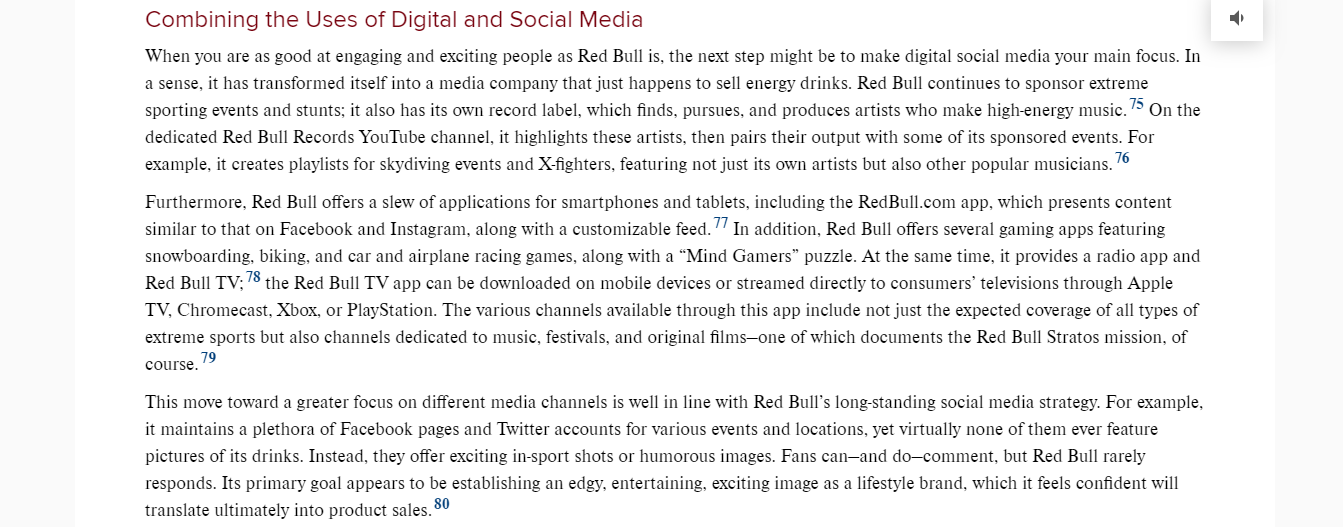 Combining the Uses of Digital and Social Media

When you are as good at engaging and exciting people as Red Bull is, the next step might be to make digital social media your main focus. In a sense, it has transformed itself into a media company that just happens to sell energy drinks. Red Bull continues to sponsor extreme sporting events and stunts; it also has its own record label, which finds, pursues, and produces artists who make high-energy music. 75 On the dedicated Red Bull Records YouTube channel, it highlights these artists, then pairs their output with some of its sponsored events. For example, it creates playlists for skydiving events and X-fighters, featuring not just its own artists but also other popular musicians. 76

Furthermore, Red Bull offers a slew of applications for smartphones and tablets, including the RedBull.com app, which presents content similar to that on Facebook and Instagram, along with a customizable feed. 77 In addition, Red Bull offers several gaming apps featuring snowboarding, biking, and car and airplane racing games, along with a “Mind Gamers” puzzle. At the same time, it provides a radio app and Red Bull TV; 78 the Red Bull TV app can be downloaded on mobile devices or streamed directly to consumers’ televisions through Apple TV, Chromecast, Xbox, or PlayStation. The various channels available through this app include not just the expected coverage of all types of extreme sports but also channels dedicated to music, festivals, and original films—one of which documents the Red Bull Stratos mission, of course. 79

This move toward a greater focus on different media channels is well in line with Red Bull’s long-standing social media strategy. For example, it maintains a plethora of Facebook pages and Twitter accounts for various events and locations, yet virtually none of them ever feature pictures of its drinks. Instead, they offer exciting in-sport shots or humorous images. Fans can—and do—comment, but Red Bull rarely responds. Its primary goal appears to be establishing an edgy, entertaining, exciting image as a lifestyle brand, which it feels confident will translate ultimately into product sales. 80